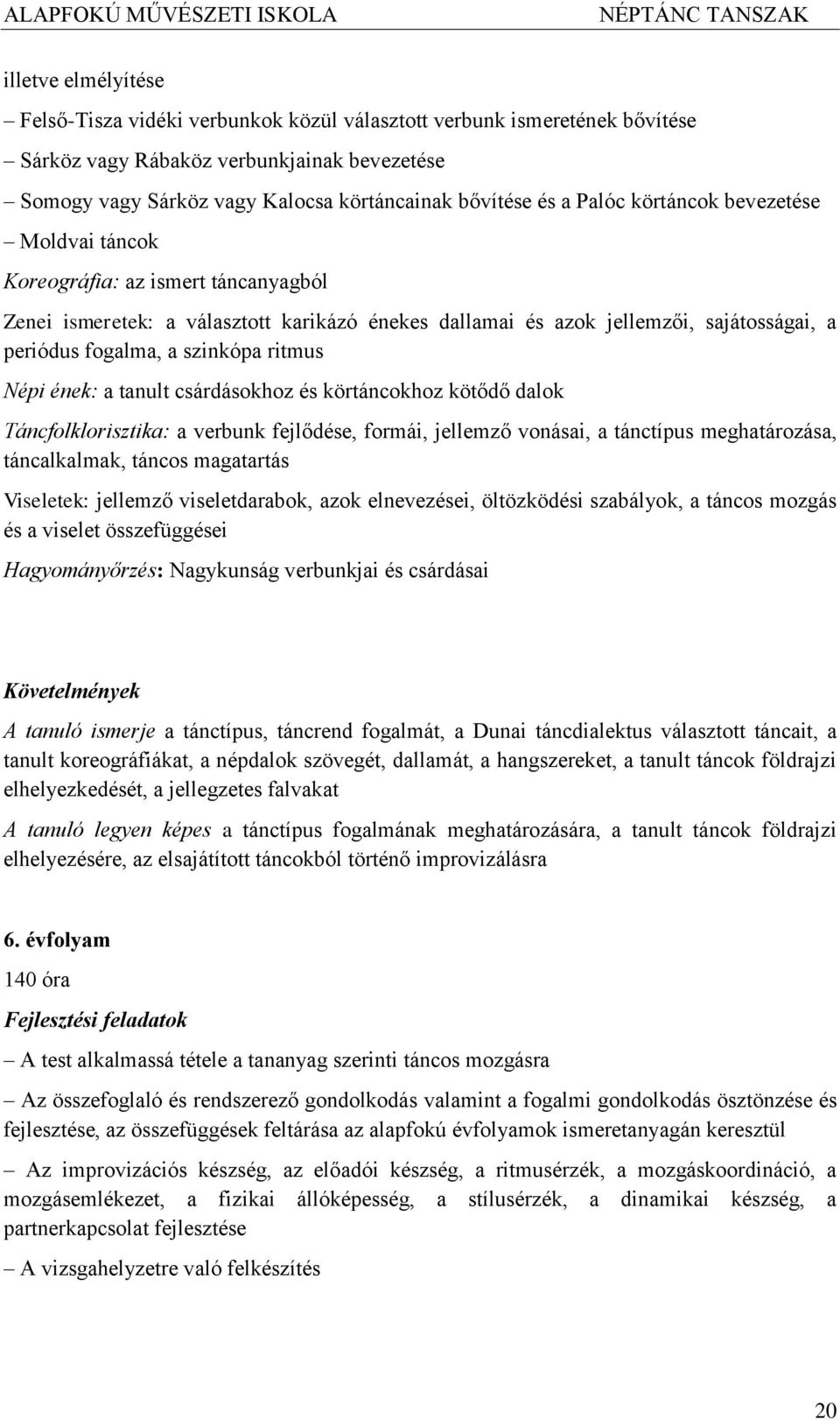 ALAPFOKÚ MŰVÉSZETI ISKOLA NÉPTÁNC TANSZAK

illetve elmélyítése

– Felső-Tisza vidéki verbunkok közül választott verbunk ismeretének bővítése

– Sárköz vagy Rábaköz verbunkjainak bevezetése

– Somogy vagy Sárköz vagy Kalocsa körtáncainak bővítése és a Palóc körtáncok bevezetése

– Moldvai táncok

Koreográfia: az ismert táncanyagból

Zenei ismeretek: a választott karikázó énekes dallamai és azok jellemzői, sajátosságai, a periódus fogalma, a szinkópa ritmus

Népi ének: a tanult csárdásokhoz és körtáncokhoz kötődő dalok

Táncfolklorisztika: a verbunk fejlődése, formái, jellemző vonásai, a tánctípus meghatározása, táncalkalmak, táncos magatartás

Viseletek: jellemző viseletdarabok, azok elnevezései, öltözködési szabályok, a táncos mozgás és a viselet összefüggései

Hagyományőrzés: Nagykunság verbunkjai és csárdásai

Követelmények

A tanuló ismerje a tánctípus, táncrend fogalmát, a Dunai táncdialektus választott táncait, a tanult koreográfiákat, a népdalok szövegét, dallamát, a hangszereket, a tanult táncok földrajzi elhelyezkedését, a jellegzetes falvakat

A tanuló legyen képes a tánctípus fogalmának meghatározására, a tanult táncok földrajzi elhelyezésére, az elsajátított táncokból történő improvizálásra

6. évfolyam

140 óra

Fejlesztési feladatok

– A test alkalmassá tétele a tananyag szerinti táncos mozgásra

– Az összefoglaló és rendszerező gondolkodás valamint a fogalmi gondolkodás ösztönzése és fejlesztése, az összefüggések feltárása az alapfokú évfolyamok ismeretanyagán keresztül

– Az improvizációs készség, az előadói készség, a ritmusérzék, a mozgáskoordináció, a mozgásemlékezet, a fizikai állóképesség, a stílusérzék, a dinamikai készség, a partnerkapcsolat fejlesztése

– A vizsgahelyzetre való felkészítés

20